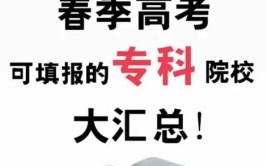 春季高考

可填报的专科院校

大汇总！